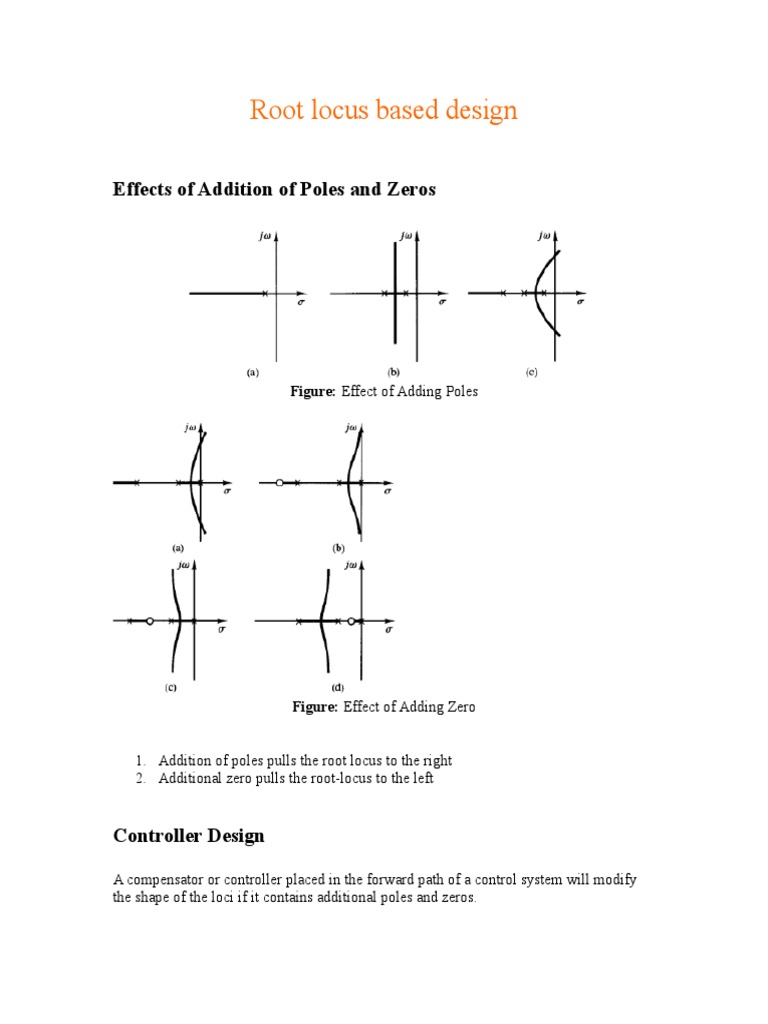 Root locus based design

Effects of Addition of Poles and Zeros

$j\omega$

$\sigma$

(a)

$j\omega$

$\sigma$

(b)

$j\omega$

$\sigma$

(c)

Figure: Effect of Adding Poles

$j\omega$

$\sigma$

(a)

$j\omega$

$\sigma$

(b)

$j\omega$

$\sigma$

(c)

$j\omega$

$\sigma$

(d)

Figure: Effect of Adding Zero

1. Addition of poles pulls the root locus to the right
2. Additional zero pulls the root-locus to the left

Controller Design

A compensator or controller placed in the forward path of a control system will modify the shape of the loci if it contains additional poles and zeros.